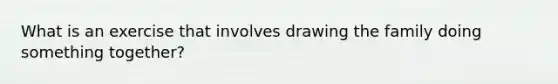 What is an exercise that involves drawing the family doing something together?